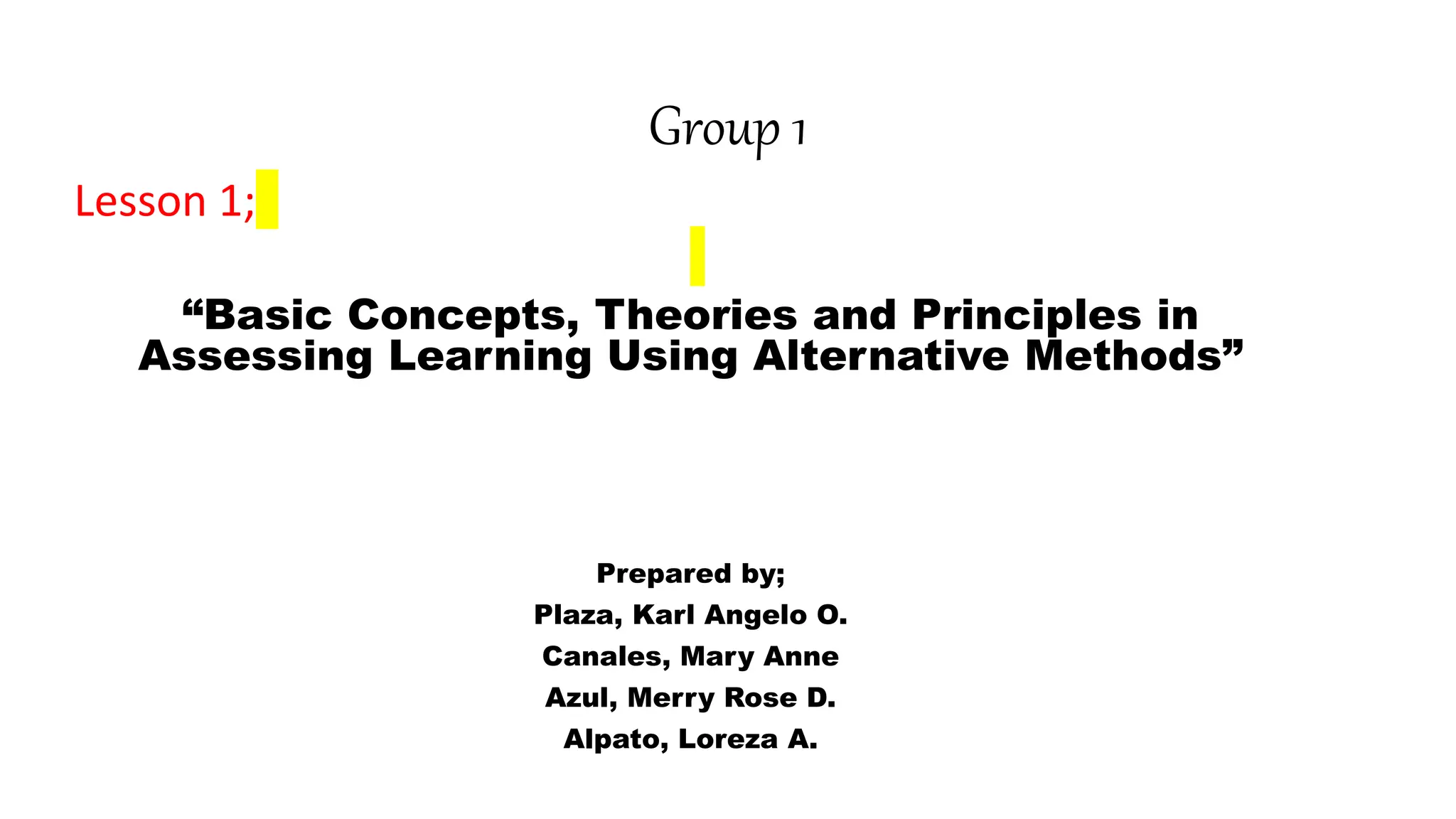 Group 1

Lesson 1;

“Basic Concepts, Theories and Principles in Assessing Learning Using Alternative Methods”

Prepared by;
Plaza, Karl Angelo O.
Canales, Mary Anne
Azul, Merry Rose D.
Alpato, Loreza A.